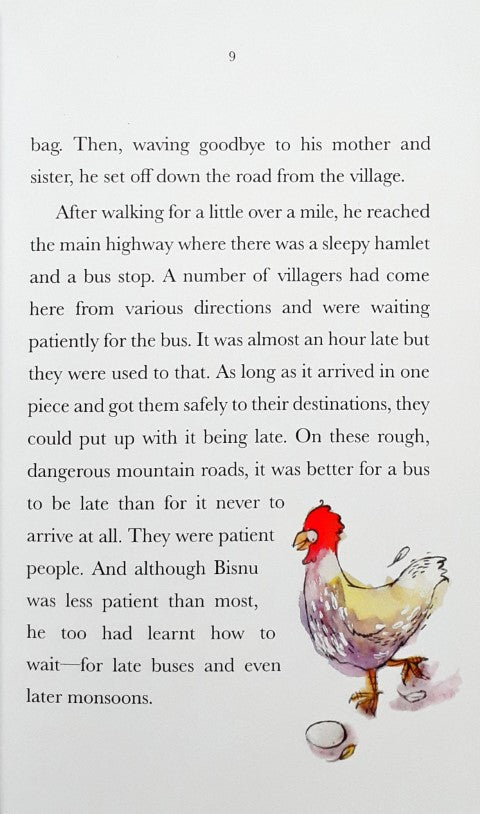 9

bag. Then, waving goodbye to his mother and sister, he set off down the road from the village.

After walking for a little over a mile, he reached the main highway where there was a sleepy hamlet and a bus stop. A number of villagers had come here from various directions and were waiting patiently for the bus. It was almost an hour late but they were used to that. As long as it arrived in one piece and got them safely to their destinations, they could put up with it being late. On these rough, dangerous mountain roads, it was better for a bus to be late than for it never to arrive at all. They were patient people. And although Bisnu was less patient than most, he too had learnt how to wait—for late buses and even later monsoons.